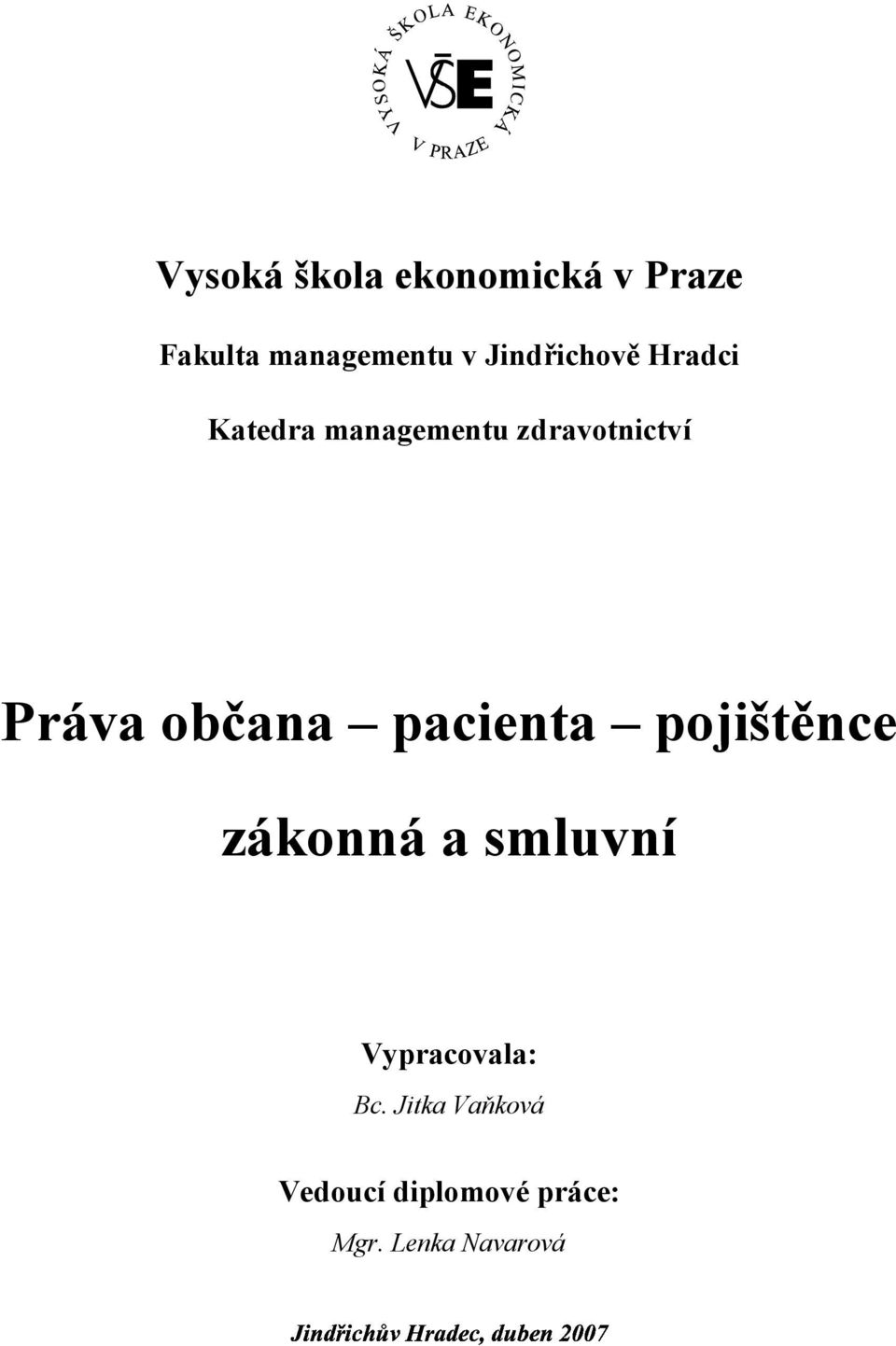 VYSOKÁ ŠKOLA EKONOMICKÁ V PRAZE

VŠE

Vysoká škola ekonomická v Praze

Fakulta managementu v Jindřichově Hradci

Katedra managementu zdravotnictví

Práva občana – pacienta – pojištěnce

zákonná a smluvní

Vypracovala:

Bc. Jitka Vaňková

Vedoucí diplomové práce:

Mgr. Lenka Navarová

Jindřichův Hradec, duben 2007